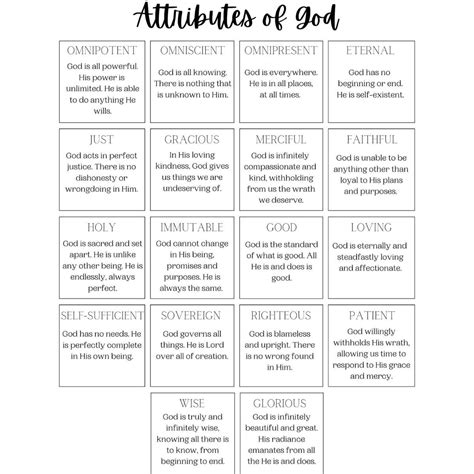 Attributes of God

OMNIPOTENT
God is all powerful. His power is unlimited. He is able to do anything He wills.

OMNISCIENT
God is all knowing. There is nothing that is unknown to Him.

OMNIPRESENT
God is everywhere. He is in all places, at all times.

ETERNAL
God has no beginning or end. He is self-existent.

JUST
God acts in perfect justice. There is no dishonesty or wrongdoing in Him.

GRACIOUS
In His loving kindness, God gives us things we are undeserving of.

MERCIFUL
God is infinitely compassionate and kind, withholding from us the wrath we deserve.

FAITHFUL
God is unable to be anything other than loyal to His plans and purposes.

HOLY
God is sacred and set apart. He is unlike any other being. He is endlessly, always perfect.

IMMUTABLE
God cannot change in His being, promises and purposes. He is always the same.

GOOD
God is the standard of what is good. All He is and does is good.

LOVING
God is eternally and steadfastly loving and affectionate.

SELF-SUFFICIENT
God has no needs. He is perfectly complete in His own being.

SOVEREIGN
God governs all things. He is Lord over all of creation.

RIGHTEOUS
God is blameless and upright. There is no wrong found in Him.

PATIENT
God willingly withholds His wrath, allowing us time to respond to His grace and mercy.

WISE
God is truly and infinitely wise, knowing all there is to know, from beginning to end.

GLORIOUS
God is infinitely beautiful and great. His radiance emanates from all the He is and does.